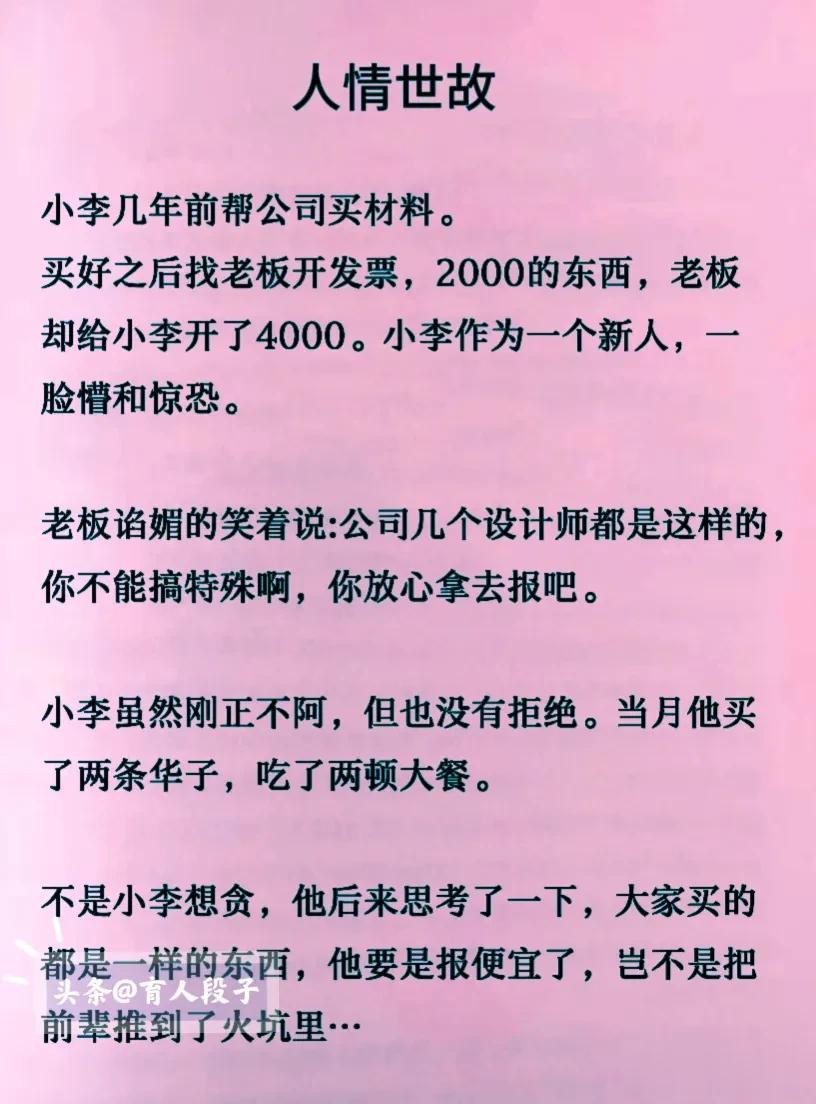 人情世故

小李几年前帮公司买材料。
买好之后找老板开发票，2000的东西，老板却给小李开了4000。小李作为一个新人，一脸懵和惊恐。

老板谄媚的笑着说:公司几个设计师都是这样的，你不能搞特殊啊，你放心拿去报吧。

小李虽然刚正不阿，但也没有拒绝。当月他买了两条华子，吃了两顿大餐。

不是小李想贪，他后来思考了一下，大家买的都是一样的东西，他要是报便宜了，岂不是把前辈推到了火坑里…

头条@育人段子